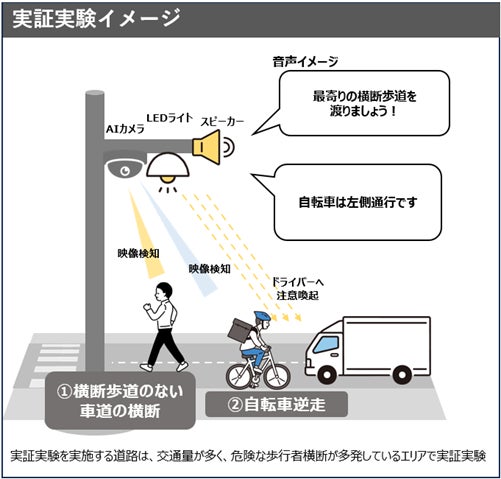 実証実験イメージ

音声イメージ

最寄りの横断歩道を渡りましょう！

自転車は左側通行です

AIカメラ

LEDライト

スピーカー

映像検知

映像検知

ドライバーへ注意喚起

①横断歩道のない車道の横断

②自転車逆走

実証実験を実施する道路は、交通量が多く、危険な歩行者横断が多発しているエリアで実証実験